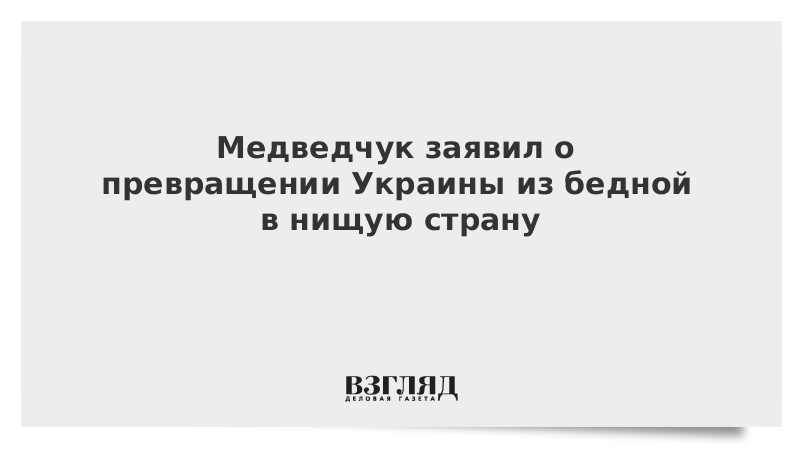 Медведчук заявил о превращении Украины из бедной в нищую страну

ВЗГЛЯД
ДЕЛОВАЯ ГАЗЕТА